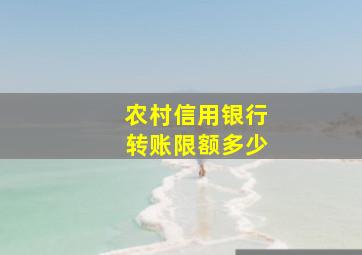 农村信用银行
转账限额多少